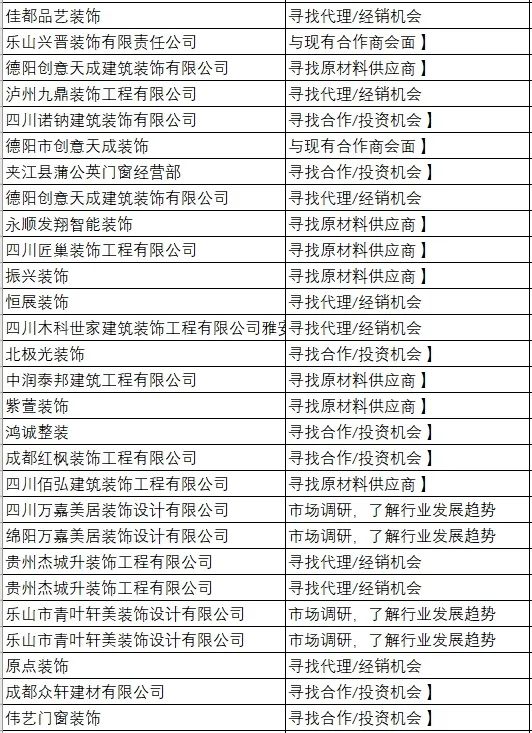 | | |
|---|---|
| 佳都品艺装饰 | 寻找代理/经销机会 |
| 乐山兴晋装饰有限责任公司 | 与现有合作商会面】 |
| 德阳创意天成建筑装饰有限公司 | 寻找原材料供应商】 |
| 泸州九鼎装饰工程有限公司 | 寻找代理/经销机会 |
| 四川诺钠建筑装饰有限公司 | 寻找合作/投资机会】 |
| 德阳市创意天成装饰 | 与现有合作商会面】 |
| 夹江县蒲公英门窗经营部 | 寻找合作/投资机会】 |
| 德阳创意天成建筑装饰有限公司 | 寻找代理/经销机会 |
| 永顺发翔智能装饰 | 寻找原材料供应商】 |
| 四川匠巢装饰工程有限公司 | 寻找原材料供应商】 |
| 振兴装饰 | 寻找原材料供应商】 |
| 恒展装饰 | 寻找代理/经销机会 |
| 四川木科世家建筑装饰工程有限公司雅安 | 寻找代理/经销机会 |
| 北极光装饰 | 寻找合作/投资机会】 |
| 中润泰邦建筑工程有限公司 | 寻找原材料供应商】 |
| 紫萱装饰 | 寻找原材料供应商】 |
| 鸿诚整装 | 寻找合作/投资机会】 |
| 成都红枫装饰工程有限公司 | 寻找合作/投资机会】 |
| 四川佰弘建筑装饰工程有限公司 | 寻找原材料供应商】 |
| 四川万嘉美居装饰设计有限公司 | 市场调研，了解行业发展趋势 |
| 绵阳万嘉美居装饰设计有限公司 | 市场调研，了解行业发展趋势 |
| 贵州杰城升装饰工程有限公司 | 寻找代理/经销机会 |
| 贵州杰城升装饰工程有限公司 | 寻找代理/经销机会 |
| 乐山市青叶轩美装饰设计有限公司 | 市场调研，了解行业发展趋势 |
| 乐山市青叶轩美装饰设计有限公司 | 市场调研，了解行业发展趋势 |
| 原点装饰 | 寻找代理/经销机会 |
| 成都众轩建材有限公司 | 寻找合作/投资机会】 |
| 伟艺门窗装饰 | 寻找合作/投资机会】 |